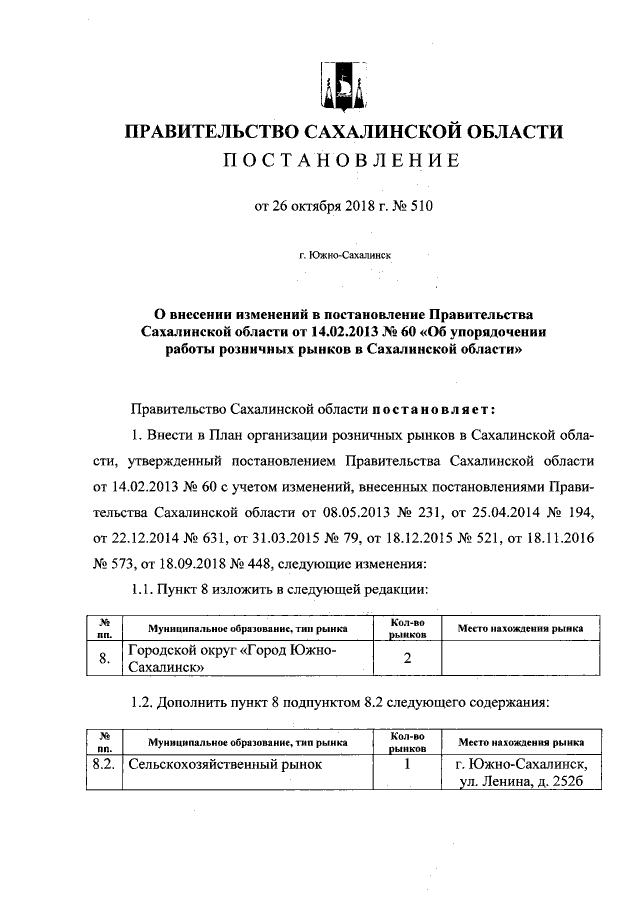 ПРАВИТЕЛЬСТВО САХАЛИНСКОЙ ОБЛАСТИ
ПОСТАНОВЛЕНИЕ

от 26 октября 2018 г. № 510

г. Южно-Сахалинск

О внесении изменений в постановление Правительства Сахалинской области от 14.02.2013 № 60 «Об упорядочении работы розничных рынков в Сахалинской области»

Правительство Сахалинской области постановляет:

1. Внести в План организации розничных рынков в Сахалинской области, утвержденный постановлением Правительства Сахалинской области от 14.02.2013 № 60 с учетом изменений, внесенных постановлениями Правительства Сахалинской области от 08.05.2013 № 231, от 25.04.2014 № 194, от 22.12.2014 № 631, от 31.03.2015 № 79, от 18.12.2015 № 521, от 18.11.2016 № 573, от 18.09.2018 № 448, следующие изменения:

1.1. Пункт 8 изложить в следующей редакции:

| № пп. | Муниципальное образование, тип рынка | Кол-во рынков | Место нахождения рынка |
|---|---|---|---|
| 8. | Городской округ «Город Южно-Сахалинск» | 2 | |

1.2. Дополнить пункт 8 подпунктом 8.2 следующего содержания:

| № пп. | Муниципальное образование, тип рынка | Кол-во рынков | Место нахождения рынка |
|---|---|---|---|
| 8.2. | Сельскохозяйственный рынок | 1 | г. Южно-Сахалинск, ул. Ленина, д. 252б |